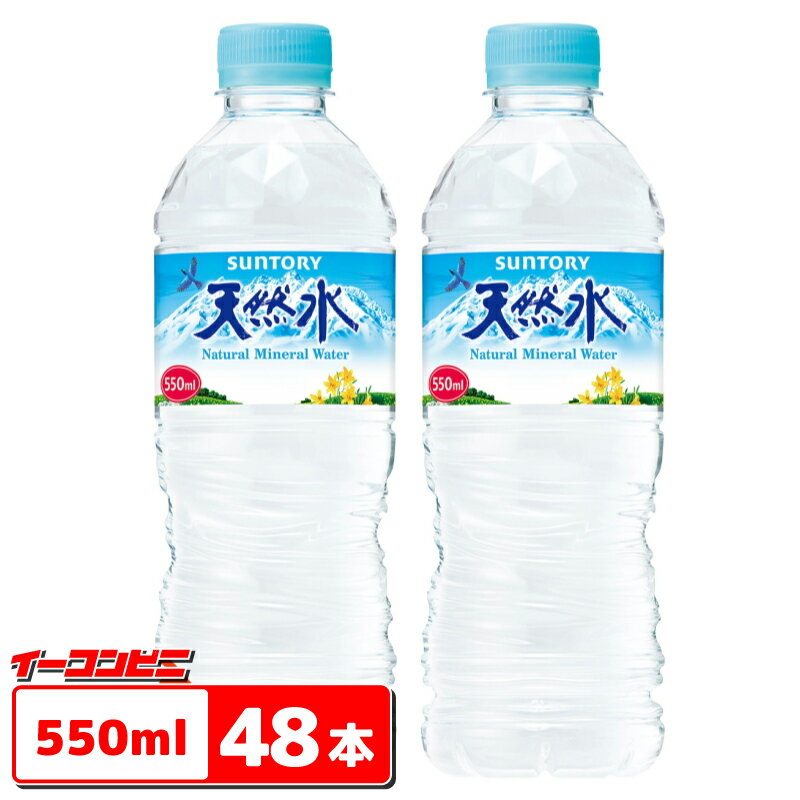 SUNTORY
天然水
Natural Mineral Water
550ml

SUNTORY
天然水
Natural Mineral Water
550ml

イーコンビニ
550ml 48本